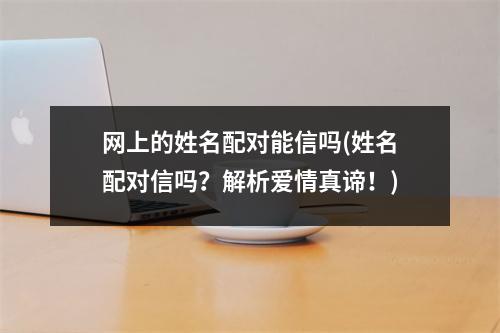 网上的姓名配对能信吗(姓名配对信吗？解析爱情真谛！)